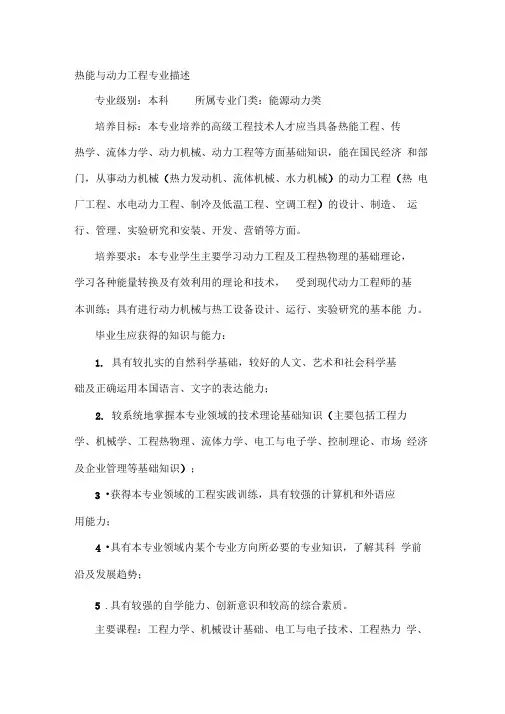 热能与动力工程专业描述

专业级别：本科　　所属专业门类：能源动力类

培养目标：本专业培养的高级工程技术人才应当具备热能工程、传热学、流体力学、动力机械、动力工程等方面基础知识，能在国民经济 和部门，从事动力机械（热力发动机、流体机械、水力机械）的动力工程（热 电厂工程、水电动力工程、制冷及低温工程、空调工程）的设计、制造、 运行、管理、实验研究和安装、开发、营销等方面。

培养要求：本专业学生主要学习动力工程及工程热物理的基础理论，学习各种能量转换及有效利用的理论和技术， 受到现代动力工程师的基本训练；具有进行动力机械与热工设备设计、运行、实验研究的基本能 力。

毕业生应获得的知识与能力：

1. 具有较扎实的自然科学基础，较好的人文、艺术和社会科学基础及正确运用本国语言、文字的表达能力；

2. 较系统地掌握本专业领域的技术理论基础知识（主要包括工程力学、机械学、工程热物理、流体力学、电工与电子学、控制理论、市场 经济及企业管理等基础知识）；

3 •获得本专业领域的工程实践训练，具有较强的计算机和外语应用能力；

4 •具有本专业领域内某个专业方向所必要的专业知识，了解其科 学前沿及发展趋势；

5 . 具有较强的自学能力、创新意识和较高的综合素质。

主要课程：工程力学、机械设计基础、电工与电子技术、工程热力 学、